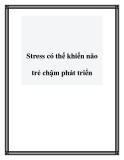 Stress có thể khiến não trẻ chậm phát triển